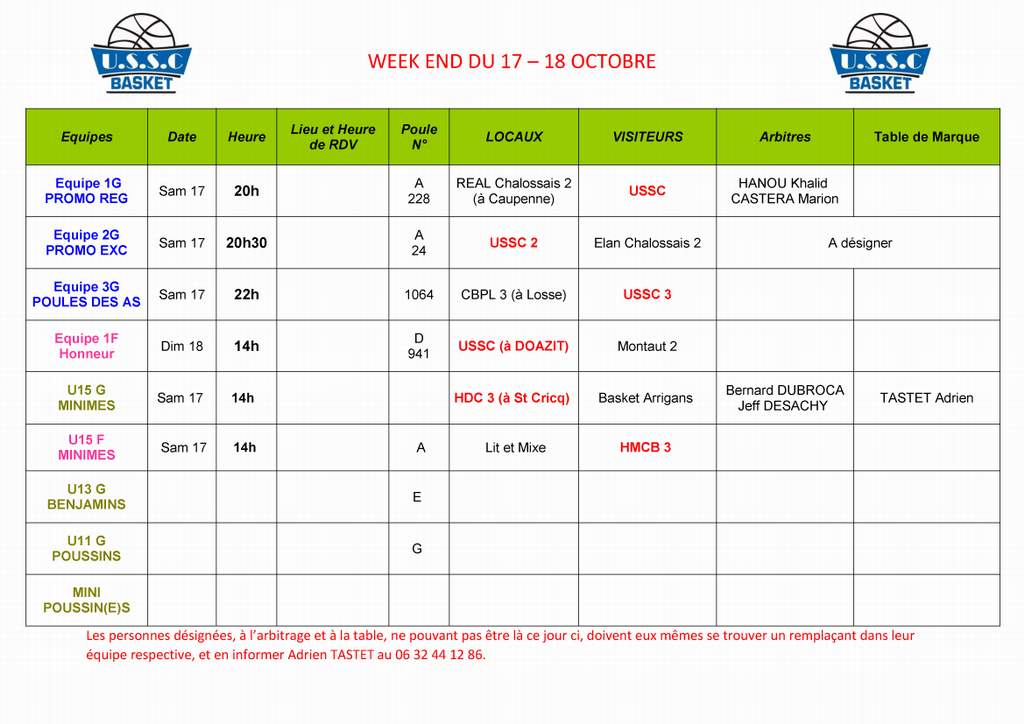 U.S.S.C BASKET

WEEK END DU 17 – 18 OCTOBRE

U.S.S.C BASKET

| Equipes | Date | Heure | Lieu et Heure de RDV | Poule N° | LOCAUX | VISITEURS | Arbitres | Table de Marque |
|---|---|---|---|---|---|---|---|---|
| Equipe 1G PROMO REG | Sam 17 | 20h | | A 228 | REAL Chalossais 2 (à Caupenne) | USSC | HANOU Khalid CASTERA Marion | |
| Equipe 2G PROMO EXC | Sam 17 | 20h30 | | A 24 | USSC 2 | Elan Chalossais 2 | A désigner | |
| Equipe 3G POULES DES AS | Sam 17 | 22h | | 1064 | CBPL 3 (à Losse) | USSC 3 | | |
| Equipe 1F Honneur | Dim 18 | 14h | | D 941 | USSC (à DOAZIT) | Montaut 2 | | |
| U15 G MINIMES | Sam 17 | 14h | | | HDC 3 (à St Cricq) | Basket Arrigans | Bernard DUBROCA Jeff DESACHY | TASTET Adrien |
| U15 F MINIMES | Sam 17 | 14h | | A | Lit et Mixe | HMCB 3 | | |
| U13 G BENJAMINS | | | | E | | | | |
| U11 G POUSSINS | | | | G | | | | |
| MINI POUSSIN(E)S | | | | | | | | |

Les personnes désignées, à l'arbitrage et à la table, ne pouvant pas être là ce jour ci, doivent eux mêmes se trouver un remplaçant dans leur équipe respective, et en informer Adrien TASTET au 06 32 44 12 86.